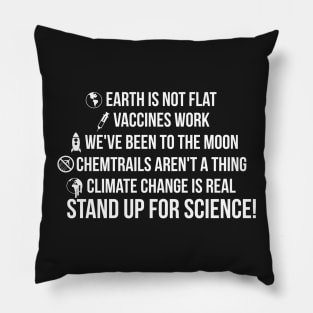 EARTH IS NOT FLAT
VACCINES WORK
WE'VE BEEN TO THE MOON
CHEMTRAILS AREN'T A THING
CLIMATE CHANGE IS REAL
STAND UP FOR SCIENCE!